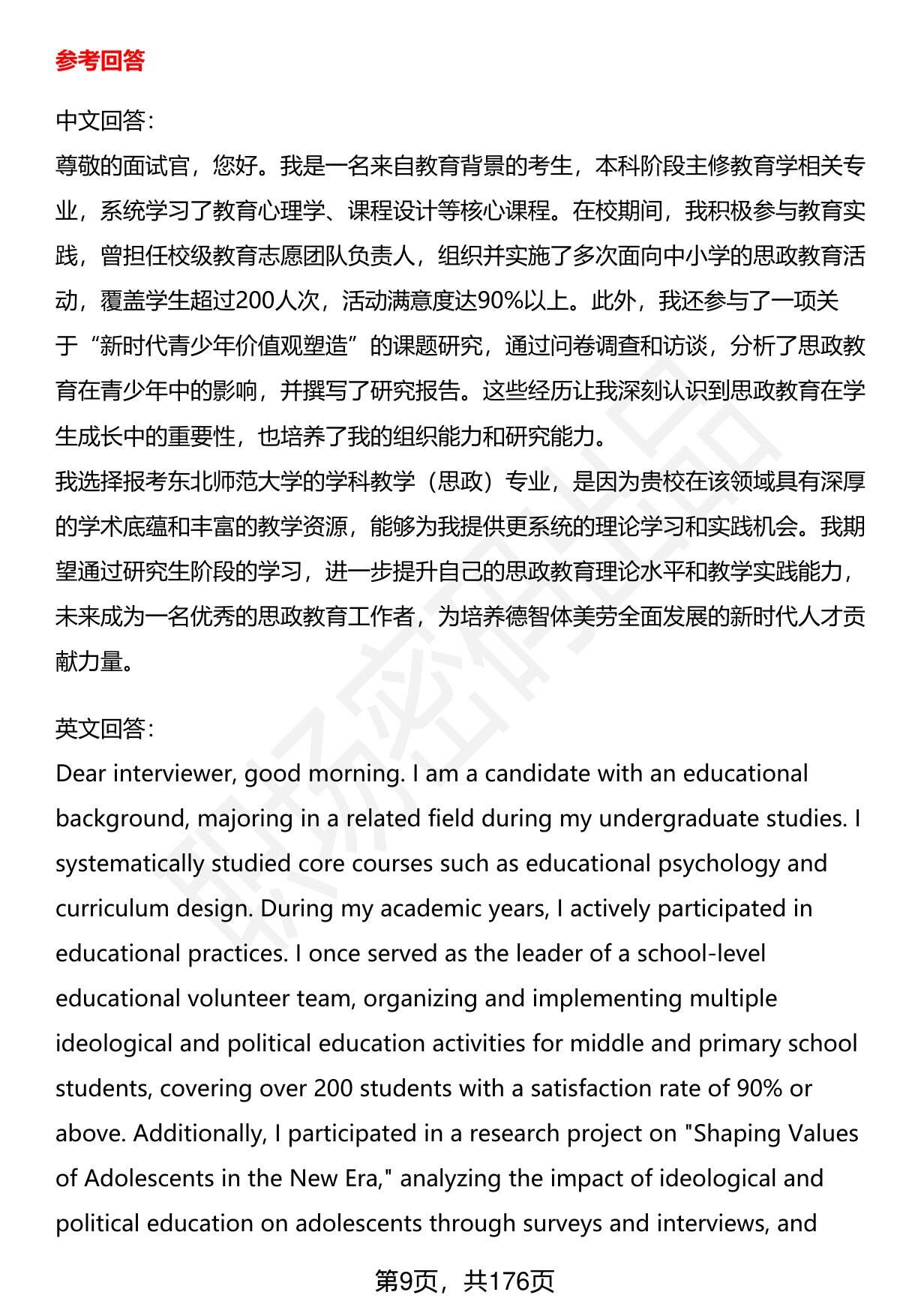 参考回答

中文回答:
尊敬的面试官，您好。我是一名来自教育背景的考生，本科阶段主修教育学相关专业，系统学习了教育心理学、课程设计等核心课程。在校期间，我积极参与教育实践，曾担任校级教育志愿团队负责人，组织并实施了多次面向中小学的思政教育活动，覆盖学生超过200人次，活动满意度达90%以上。此外，我还参与了一项关于“新时代青少年价值观塑造”的课题研究，通过问卷调查和访谈，分析了思政教育在青少年中的影响，并撰写了研究报告。这些经历让我深刻认识到思政教育在学生成长中的重要性，也培养了我的组织能力和研究能力。
我选择报考东北师范大学的学科教学（思政）专业，是因为贵校在该领域具有深厚的学术底蕴和丰富的教学资源，能够为我提供更系统的理论学习和实践机会。我期望通过研究生阶段的学习，进一步提升自己的思政教育理论水平和教学实践能力，未来成为一名优秀的思政教育工作者，为培养德智体美劳全面发展的新时代人才贡献力量。

英文回答:
Dear interviewer, good morning. I am a candidate with an educational background, majoring in a related field during my undergraduate studies. I systematically studied core courses such as educational psychology and curriculum design. During my academic years, I actively participated in educational practices. I once served as the leader of a school-level educational volunteer team, organizing and implementing multiple ideological and political education activities for middle and primary school students, covering over 200 students with a satisfaction rate of 90% or above. Additionally, I participated in a research project on "Shaping Values of Adolescents in the New Era," analyzing the impact of ideological and political education on adolescents through surveys and interviews, and

第9页，共176页